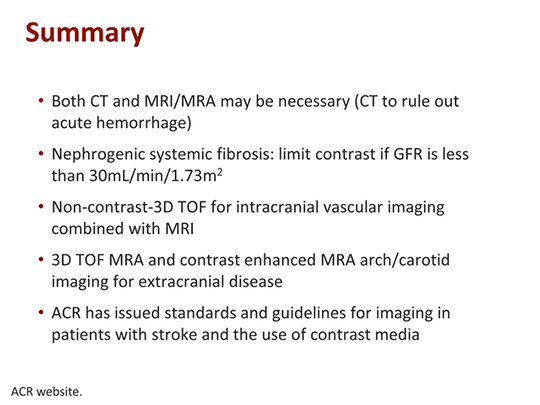 Summary

• Both CT and MRI/MRA may be necessary (CT to rule out acute hemorrhage)

• Nephrogenic systemic fibrosis: limit contrast if GFR is less than 30mL/min/1.73m$^2$

• Non-contrast-3D TOF for intracranial vascular imaging combined with MRI

• 3D TOF MRA and contrast enhanced MRA arch/carotid imaging for extracranial disease

• ACR has issued standards and guidelines for imaging in patients with stroke and the use of contrast media

ACR website.